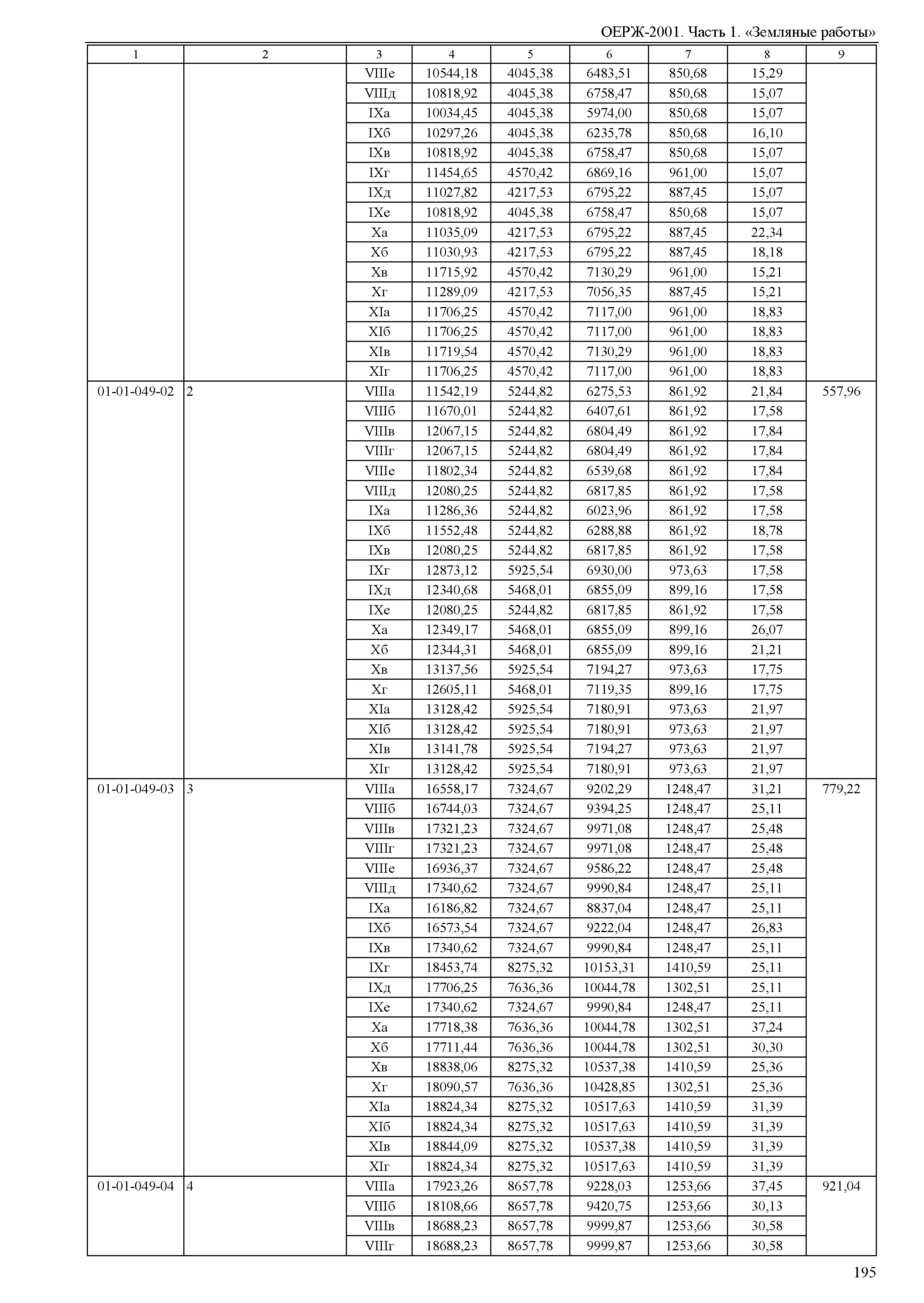 ОЕРЖ-2001. Часть 1. «Земляные работы»

| 1 | 2 | 3 | 4 | 5 | 6 | 7 | 8 | 9 |
|---|---|---|---|---|---|---|---|---|
| | | VIIIе | 10544,18 | 4045,38 | 6483,51 | 850,68 | 15,29 | |
| | | VIIIд | 10818,92 | 4045,38 | 6758,47 | 850,68 | 15,07 | |
| | | IXа | 10034,45 | 4045,38 | 5974,00 | 850,68 | 15,07 | |
| | | IXб | 10297,26 | 4045,38 | 6235,78 | 850,68 | 16,10 | |
| | | IXв | 10818,92 | 4045,38 | 6758,47 | 850,68 | 15,07 | |
| | | IXг | 11454,65 | 4570,42 | 6869,16 | 961,00 | 15,07 | |
| | | IXд | 11027,82 | 4217,53 | 6795,22 | 887,45 | 15,07 | |
| | | IXе | 10818,92 | 4045,38 | 6758,47 | 850,68 | 15,07 | |
| | | Xа | 11035,09 | 4217,53 | 6795,22 | 887,45 | 22,34 | |
| | | Xб | 11030,93 | 4217,53 | 6795,22 | 887,45 | 18,18 | |
| | | Xв | 11715,92 | 4570,42 | 7130,29 | 961,00 | 15,21 | |
| | | Xг | 11289,09 | 4217,53 | 7056,35 | 887,45 | 15,21 | |
| | | XIа | 11706,25 | 4570,42 | 7117,00 | 961,00 | 18,83 | |
| | | XIб | 11706,25 | 4570,42 | 7117,00 | 961,00 | 18,83 | |
| | | XIв | 11719,54 | 4570,42 | 7130,29 | 961,00 | 18,83 | |
| | | XIг | 11706,25 | 4570,42 | 7117,00 | 961,00 | 18,83 | |
| 01-01-049-02 | 2 | VIIIа | 11542,19 | 5244,82 | 6275,53 | 861,92 | 21,84 | 557,96 |
| | | VIIIб | 11670,01 | 5244,82 | 6407,61 | 861,92 | 17,58 | |
| | | VIIIв | 12067,15 | 5244,82 | 6804,49 | 861,92 | 17,84 | |
| | | VIIIг | 12067,15 | 5244,82 | 6804,49 | 861,92 | 17,84 | |
| | | VIIIе | 11802,34 | 5244,82 | 6539,68 | 861,92 | 17,84 | |
| | | VIIIд | 12080,25 | 5244,82 | 6817,85 | 861,92 | 17,58 | |
| | | IXа | 11286,36 | 5244,82 | 6023,96 | 861,92 | 17,58 | |
| | | IXб | 11552,48 | 5244,82 | 6288,88 | 861,92 | 18,78 | |
| | | IXв | 12080,25 | 5244,82 | 6817,85 | 861,92 | 17,58 | |
| | | IXг | 12873,12 | 5925,54 | 6930,00 | 973,63 | 17,58 | |
| | | IXд | 12340,68 | 5468,01 | 6855,09 | 899,16 | 17,58 | |
| | | IXе | 12080,25 | 5244,82 | 6817,85 | 861,92 | 17,58 | |
| | | Xа | 12349,17 | 5468,01 | 6855,09 | 899,16 | 26,07 | |
| | | Xб | 12344,31 | 5468,01 | 6855,09 | 899,16 | 21,21 | |
| | | Xв | 13137,56 | 5925,54 | 7194,27 | 973,63 | 17,75 | |
| | | Xг | 12605,11 | 5468,01 | 7119,35 | 899,16 | 17,75 | |
| | | XIа | 13128,42 | 5925,54 | 7180,91 | 973,63 | 21,97 | |
| | | XIб | 13128,42 | 5925,54 | 7180,91 | 973,63 | 21,97 | |
| | | XIв | 13141,78 | 5925,54 | 7194,27 | 973,63 | 21,97 | |
| | | XIг | 13128,42 | 5925,54 | 7180,91 | 973,63 | 21,97 | |
| 01-01-049-03 | 3 | VIIIа | 16558,17 | 7324,67 | 9202,29 | 1248,47 | 31,21 | 779,22 |
| | | VIIIб | 16744,03 | 7324,67 | 9394,25 | 1248,47 | 25,11 | |
| | | VIIIв | 17321,23 | 7324,67 | 9971,08 | 1248,47 | 25,48 | |
| | | VIIIг | 17321,23 | 7324,67 | 9971,08 | 1248,47 | 25,48 | |
| | | VIIIе | 16936,37 | 7324,67 | 9586,22 | 1248,47 | 25,48 | |
| | | VIIIд | 17340,62 | 7324,67 | 9990,84 | 1248,47 | 25,11 | |
| | | IXа | 16186,82 | 7324,67 | 8837,04 | 1248,47 | 25,11 | |
| | | IXб | 16573,54 | 7324,67 | 9222,04 | 1248,47 | 26,83 | |
| | | IXв | 17340,62 | 7324,67 | 9990,84 | 1248,47 | 25,11 | |
| | | IXг | 18453,74 | 8275,32 | 10153,31 | 1410,59 | 25,11 | |
| | | IXд | 17706,25 | 7636,36 | 10044,78 | 1302,51 | 25,11 | |
| | | IXе | 17340,62 | 7324,67 | 9990,84 | 1248,47 | 25,11 | |
| | | Xа | 17718,38 | 7636,36 | 10044,78 | 1302,51 | 37,24 | |
| | | Xб | 17711,44 | 7636,36 | 10044,78 | 1302,51 | 30,30 | |
| | | Xв | 18838,06 | 8275,32 | 10537,38 | 1410,59 | 25,36 | |
| | | Xг | 18090,57 | 7636,36 | 10428,85 | 1302,51 | 25,36 | |
| | | XIа | 18824,34 | 8275,32 | 10517,63 | 1410,59 | 31,39 | |
| | | XIб | 18824,34 | 8275,32 | 10517,63 | 1410,59 | 31,39 | |
| | | XIв | 18844,09 | 8275,32 | 10537,38 | 1410,59 | 31,39 | |
| | | XIг | 18824,34 | 8275,32 | 10517,63 | 1410,59 | 31,39 | |
| 01-01-049-04 | 4 | VIIIа | 17923,26 | 8657,78 | 9228,03 | 1253,66 | 37,45 | 921,04 |
| | | VIIIб | 18108,66 | 8657,78 | 9420,75 | 1253,66 | 30,13 | |
| | | VIIIв | 18688,23 | 8657,78 | 9999,87 | 1253,66 | 30,58 | |
| | | VIIIг | 18688,23 | 8657,78 | 9999,87 | 1253,66 | 30,58 | |

195